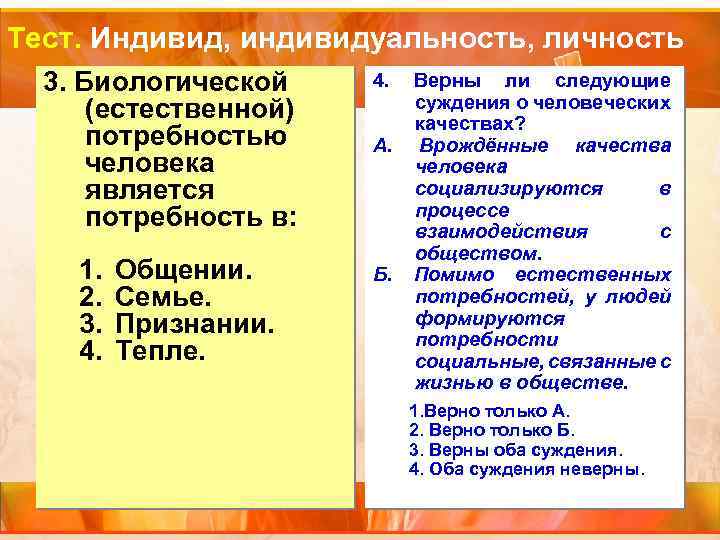 Тест. Индивид, индивидуальность, личность

3. Биологической (естественной) потребностью человека является потребность в:

1. Общении.
2. Семье.
3. Признании.
4. Тепле.

4. Верны ли следующие суждения о человеческих качествах?
А. Врождённые качества человека социализируются в процессе взаимодействия с обществом.
Б. Помимо естественных потребностей, у людей формируются потребности социальные, связанные с жизнью в обществе.

1.Верно только А.
2. Верно только Б.
3. Верны оба суждения.
4. Оба суждения неверны.